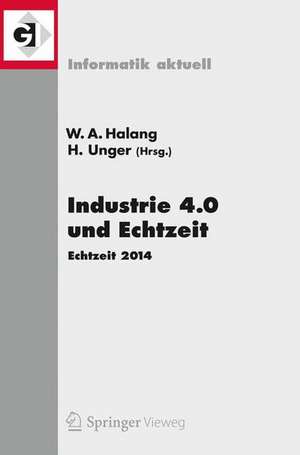 GI

Informatik aktuell

W. A. Halang
H. Unger (Hrsg.)

Industrie 4.0 und Echtzeit

Echtzeit 2014

Springer Vieweg